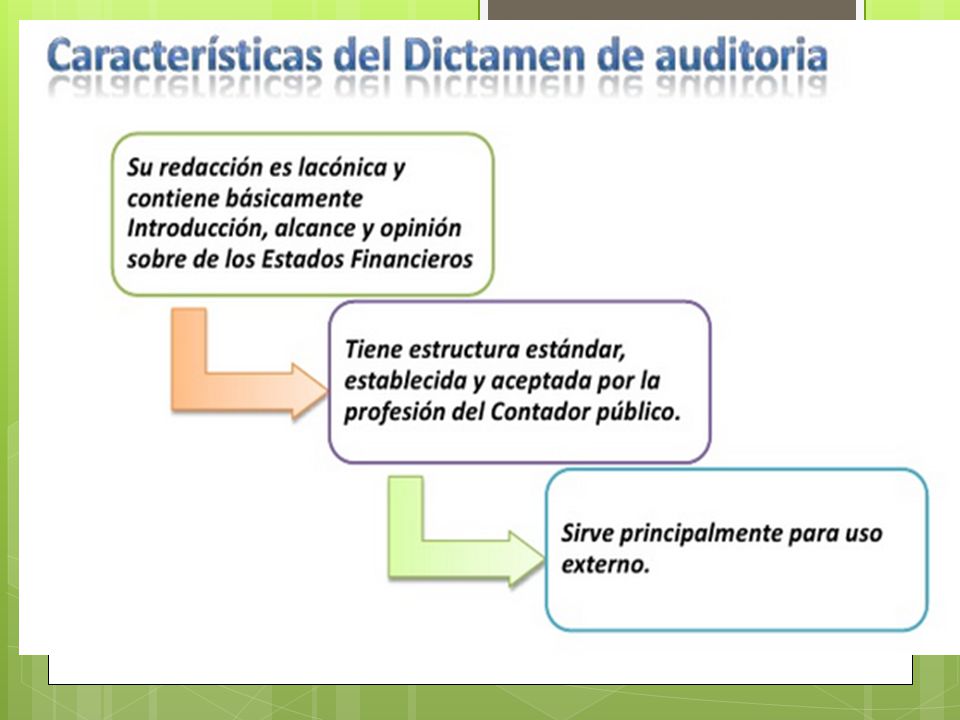 Características del Dictamen de auditoria

Su redacción es lacónica y contiene básicamente Introducción, alcance y opinión sobre de los Estados Financieros

Tiene estructura estándar, establecida y aceptada por la profesión del Contador público.

Sirve principalmente para uso externo.